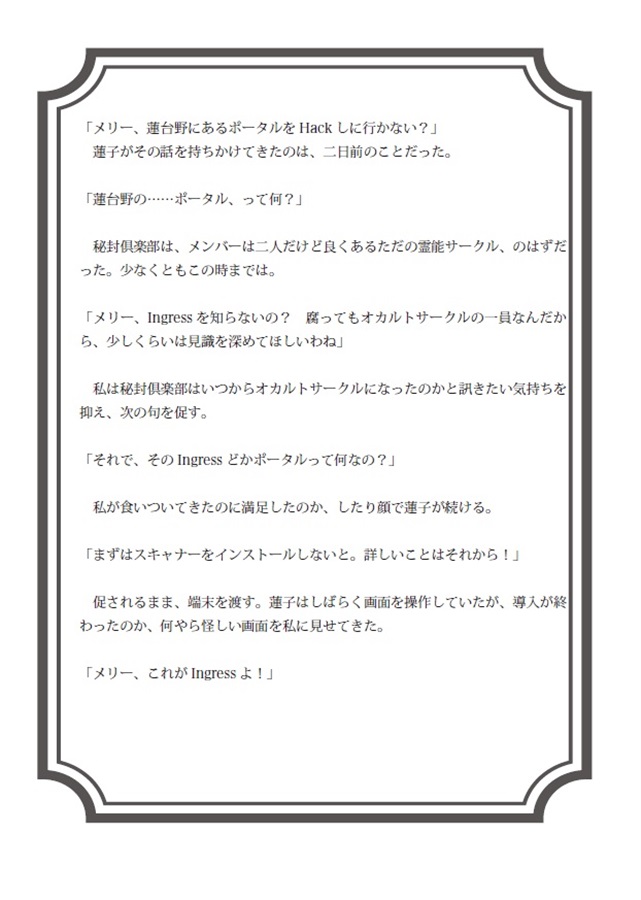 「メリー、蓮台野にあるポータルを Hack しに行かない？」
　蓮子がその話を持ちかけてきたのは、二日前のことだった。

「蓮台野の……ポータル、って何？」

　秘封倶楽部は、メンバーは二人だけど良くあるただの霊能サークル、のはずだった。少なくともこの時までは。

「メリー、Ingress を知らないの？　腐ってもオカルトサークルの一員なんだから、少しくらいは見識を深めてほしいわね」

　私は秘封倶楽部はいつからオカルトサークルになったのかと訊きたい気持ちを抑え、次の句を促す。

「それで、その Ingress どかポータルって何なの？」

　私が食いついてきたのに満足したのか、したり顔で蓮子が続ける。

「まずはスキャナーをインストールしないと。詳しいことはそれから！」

　促されるまま、端末を渡す。蓮子はしばらく画面を操作していたが、導入が終わったのか、何やら怪しい画面を私に見せてきた。

「メリー、これが Ingress よ！」